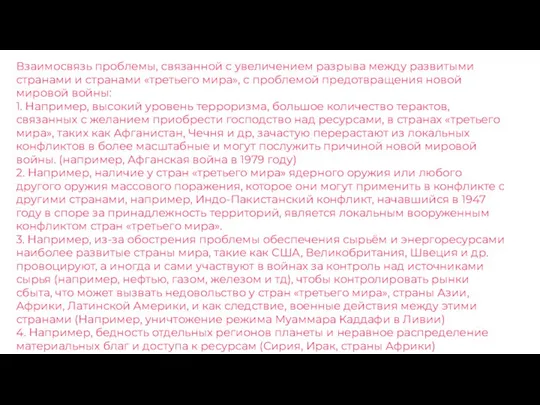 Взаимосвязь проблемы, связанной с увеличением разрыва между развитыми странами и странами «третьего мира», с проблемой предотвращения новой мировой войны:
1. Например, высокий уровень терроризма, большое количество терактов, связанных с желанием приобрести господство над ресурсами, в странах «третьего мира», таких как Афганистан, Чечня и др, зачастую перерастают из локальных конфликтов в более масштабные и могут послужить причиной новой мировой войны. (например, Афганская война в 1979 году)
2. Например, наличие у стран «третьего мира» ядерного оружия или любого другого оружия массового поражения, которое они могут применить в конфликте с другими странами, например, Индо-Пакистанский конфликт, начавшийся в 1947 году в споре за принадлежность территорий, является локальным вооруженным конфликтом стран «третьего мира».
3. Например, из-за обострения проблемы обеспечения сырьём и энергоресурсами наиболее развитые страны мира, такие как США, Великобритания, Швеция и др. провоцируют, а иногда и сами участвуют в войнах за контроль над источниками сырья (например, нефтью, газом, железом и тд), чтобы контролировать рынки сбыта, что может вызвать недовольство у стран «третьего мира», страны Азии, Африки, Латинской Америки, и как следствие, военные действия между этими странами (Например, уничтожение режима Муаммара Каддафи в Ливии)
4. Например, бедность отдельных регионов планеты и неравное распределение материальных благ и доступа к ресурсам (Сирия, Ирак, страны Африки)